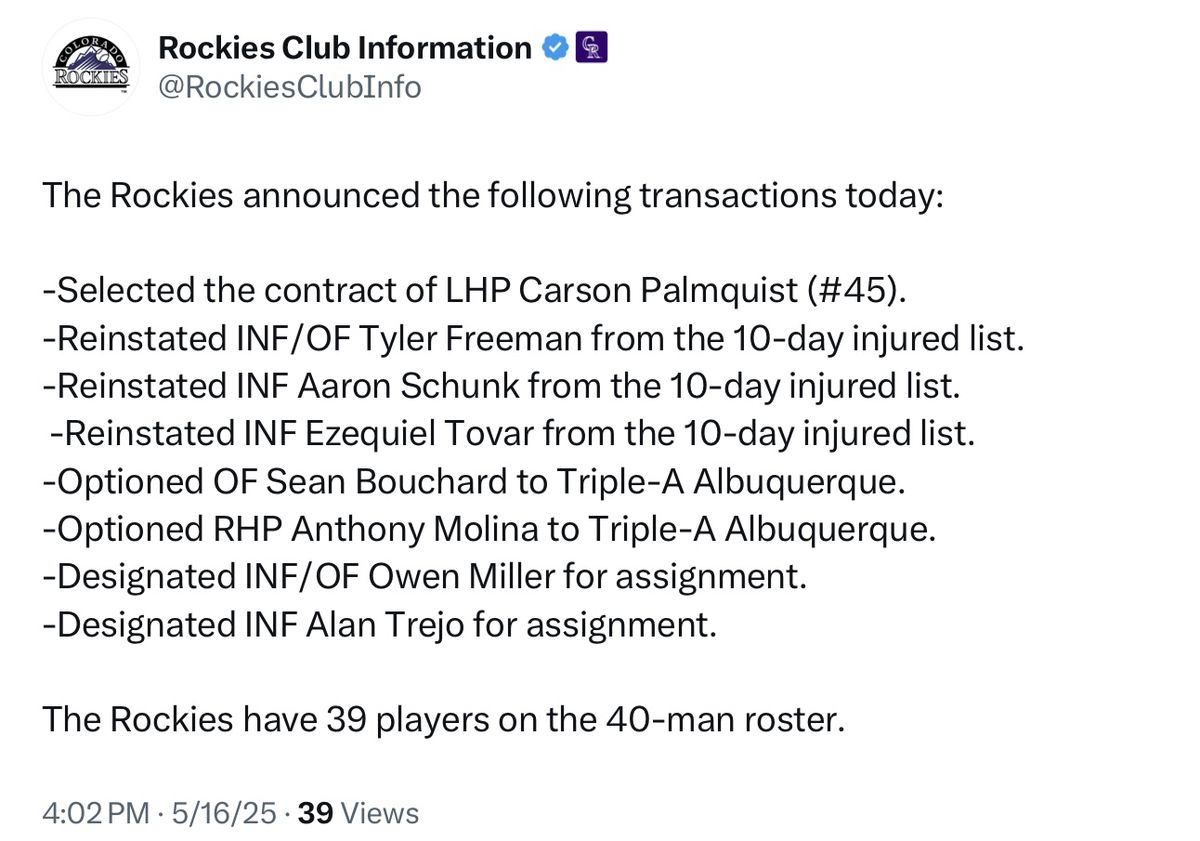 COLORADO ROCKIES

Rockies Club Information
@RockiesClubInfo

The Rockies announced the following transactions today:

-Selected the contract of LHP Carson Palmquist (#45).
-Reinstated INF/OF Tyler Freeman from the 10-day injured list.
-Reinstated INF Aaron Schunk from the 10-day injured list.
-Reinstated INF Ezequiel Tovar from the 10-day injured list.
-Optioned OF Sean Bouchard to Triple-A Albuquerque.
-Optioned RHP Anthony Molina to Triple-A Albuquerque.
-Designated INF/OF Owen Miller for assignment.
-Designated INF Alan Trejo for assignment.

The Rockies have 39 players on the 40-man roster.

4:02 PM · 5/16/25 · 39 Views